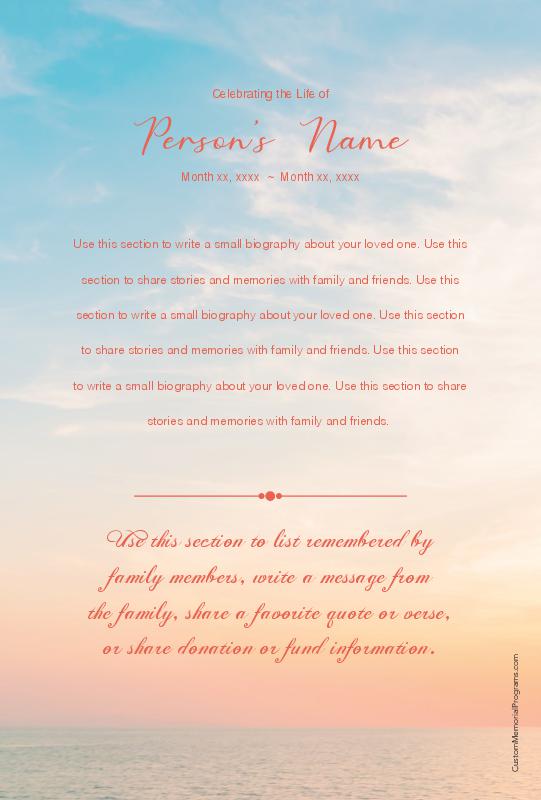 Celebrating the Life of

Person's Name

Month xx, xxxx ~ Month xx, xxxx

Use this section to write a small biography about your loved one. Use this section to share stories and memories with family and friends. Use this section to write a small biography about your loved one. Use this section to share stories and memories with family and friends. Use this section to write a small biography about your loved one. Use this section to share stories and memories with family and friends.

Use this section to list remembered by family members, write a message from the family, share a favorite quote or verse, or share donation or fund information.

CustomMemorialPrograms.com